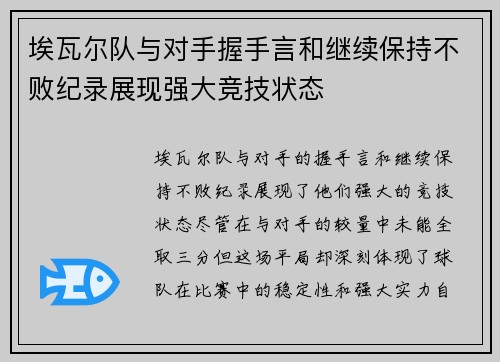 埃瓦尔队与对手握手言和继续保持不败纪录展现强大竞技状态

埃瓦尔队与对手的握手言和继续保持不败纪录展现了他们强大的竞技状态尽管在与对手的较量中未能全取三分但这场平局却深刻体现了球队在比赛中的稳定性和强大实力自